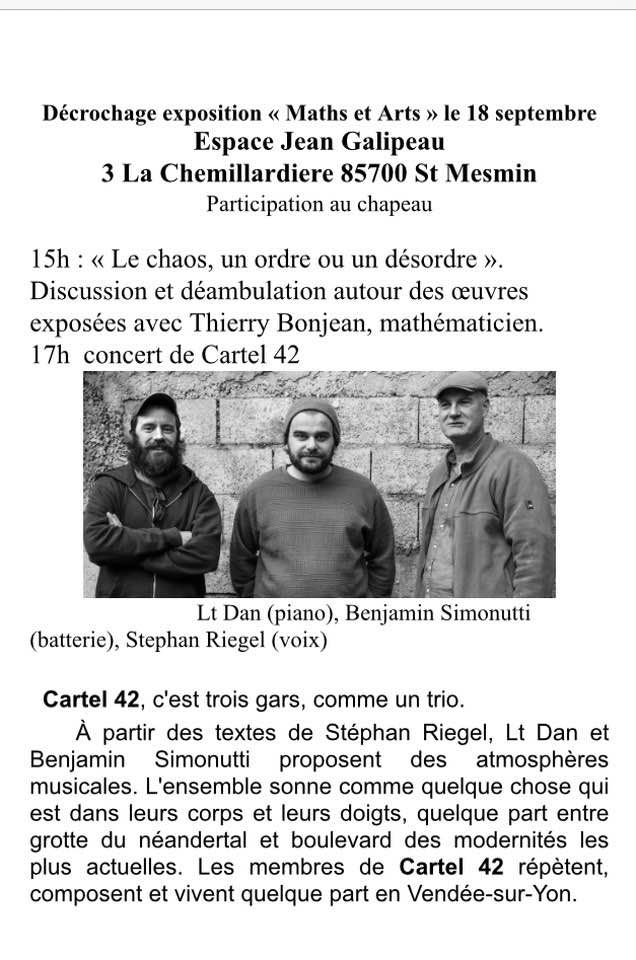 Décrochage exposition « Maths et Arts » le 18 septembre
Espace Jean Galipeau
3 La Chemillardiere 85700 St Mesmin
Participation au chapeau

15h : « Le chaos, un ordre ou un désordre ».
Discussion et déambulation autour des œuvres exposées avec Thierry Bonjean, mathématicien.
17h concert de Cartel 42

Lt Dan (piano), Benjamin Simonutti (batterie), Stephan Riegel (voix)

Cartel 42, c'est trois gars, comme un trio.

À partir des textes de Stéphan Riegel, Lt Dan et Benjamin Simonutti proposent des atmosphères musicales. L'ensemble sonne comme quelque chose qui est dans leurs corps et leurs doigts, quelque part entre grotte du néandertal et boulevard des modernités les plus actuelles. Les membres de Cartel 42 répètent, composent et vivent quelque part en Vendée-sur-Yon.